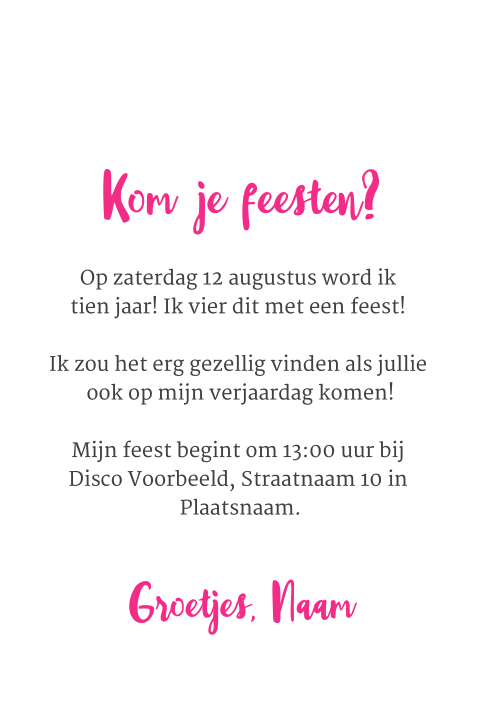 Kom je feesten?

Op zaterdag 12 augustus word ik tien jaar! Ik vier dit met een feest!

Ik zou het erg gezellig vinden als jullie ook op mijn verjaardag komen!

Mijn feest begint om 13:00 uur bij Disco Voorbeeld, Straatnaam 10 in Plaatsnaam.

Groetjes, Naam